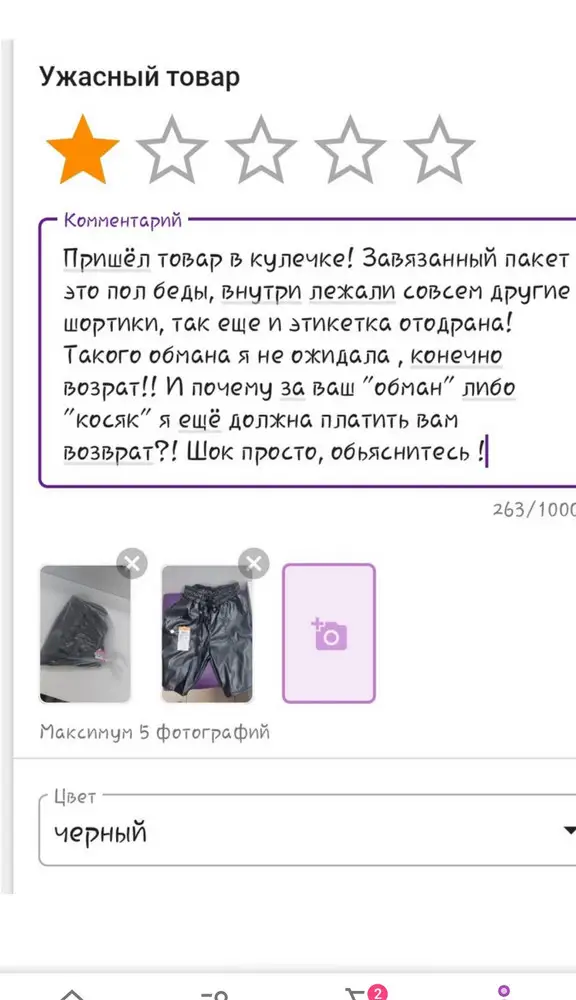 Ужасный товар

Комментарий

Пришёл товар в кулечке! Завязанный пакет это пол беды, внутри лежали совсем другие шортики, так еще и этикетка отодрана! Такого обмана я не ожидала , конечно возрат!! И почему за ваш "обман" либо "косяк" я ещё должна платить вам возврат?! Шок просто, обьяснитесь !

263/1000

Максимум 5 фотографий

Цвет
черный

2